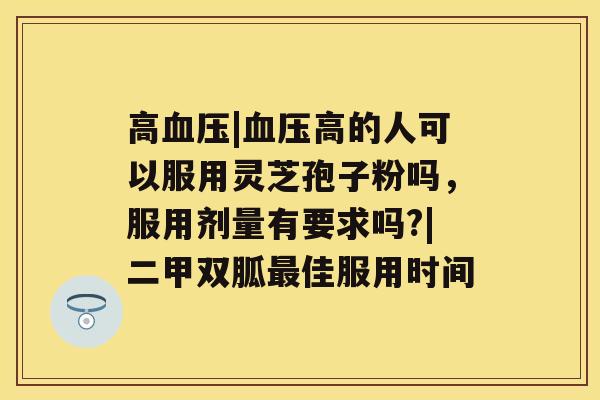 高血压|血压高的人可以服用灵芝孢子粉吗，服用剂量有要求吗?|二甲双胍最佳服用时间